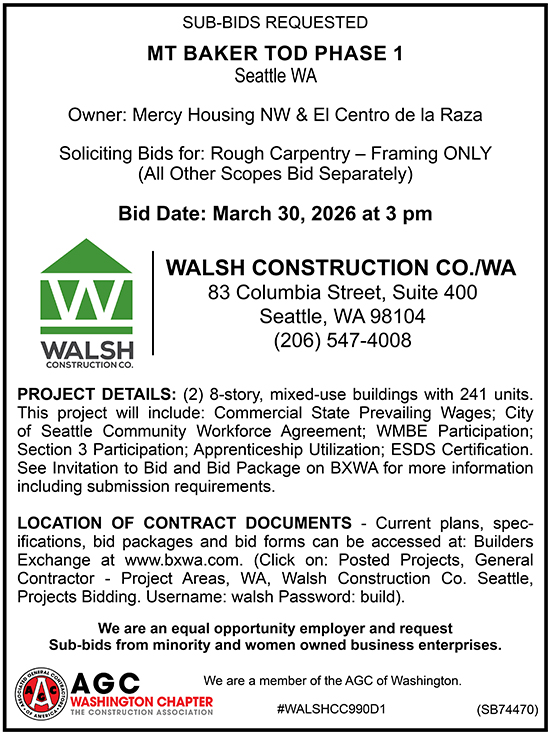 SUB-BIDS REQUESTED

MT BAKER TOD PHASE 1
Seattle WA

Owner: Mercy Housing NW & El Centro de la Raza

Soliciting Bids for: Rough Carpentry – Framing ONLY
(All Other Scopes Bid Separately)

Bid Date: March 30, 2026 at 3 pm

W
WALSH
CONSTRUCTION CO.

WALSH CONSTRUCTION CO./WA
83 Columbia Street, Suite 400
Seattle, WA 98104
(206) 547-4008

PROJECT DETAILS: (2) 8-story, mixed-use buildings with 241 units. This project will include: Commercial State Prevailing Wages; City of Seattle Community Workforce Agreement; WMBE Participation; Section 3 Participation; Apprenticeship Utilization; ESDS Certification. See Invitation to Bid and Bid Package on BXWA for more information including submission requirements.

LOCATION OF CONTRACT DOCUMENTS - Current plans, specifications, bid packages and bid forms can be accessed at: Builders Exchange at www.bxwa.com. (Click on: Posted Projects, General Contractor - Project Areas, WA, Walsh Construction Co. Seattle, Projects Bidding. Username: walsh Password: build).

We are an equal opportunity employer and request Sub-bids from minority and women owned business enterprises.

ASSOCIATED GENERAL CONTRACTORS OF AMERICA AGC
AGC
WASHINGTON CHAPTER
THE CONSTRUCTION ASSOCIATION

We are a member of the AGC of Washington.

#WALSHCC990D1

(SB74470)